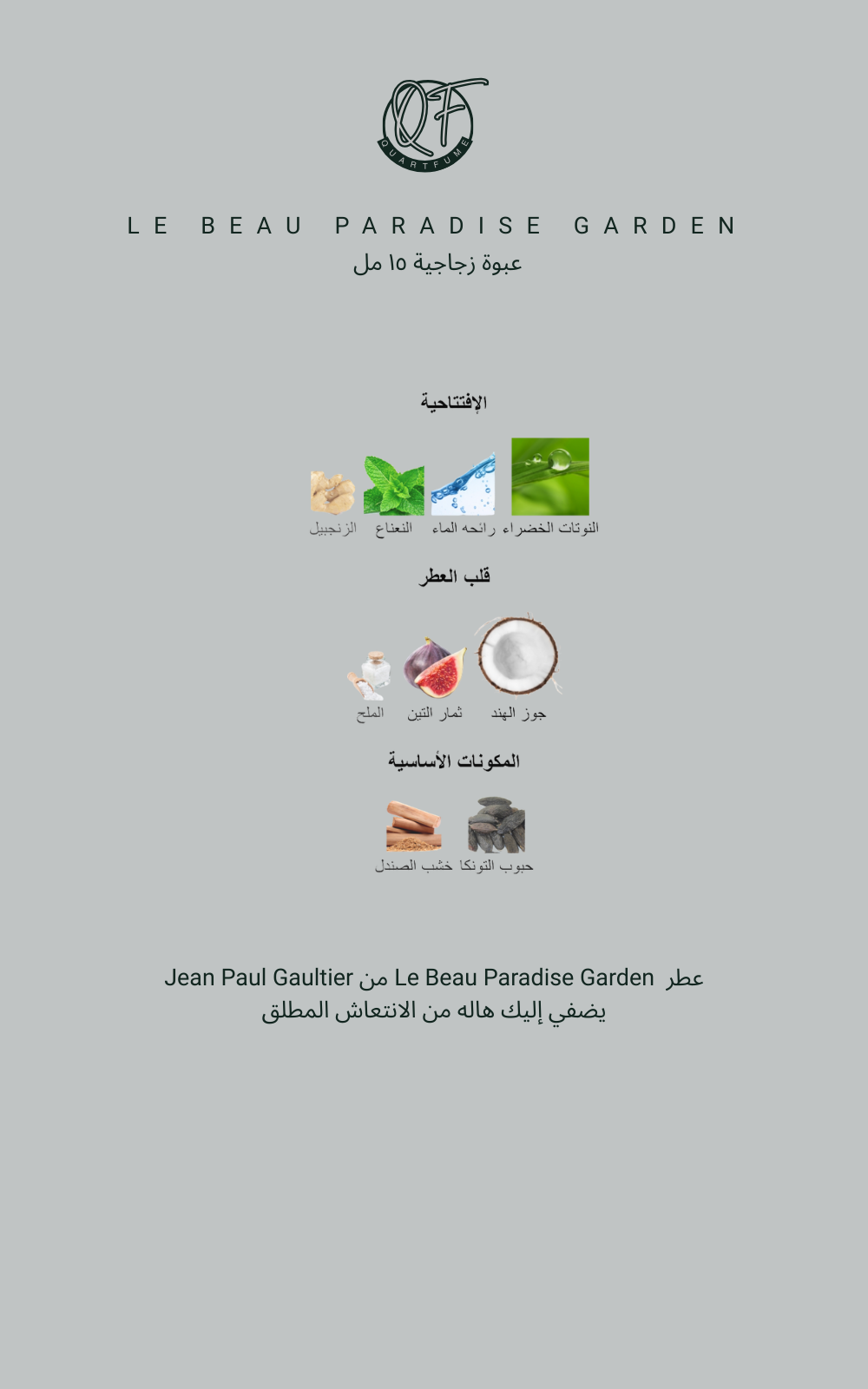 QF
QUARTFUME

LE BEAU PARADISE GARDEN
عبوة زجاجية ١٥ مل

الإفتتاحية

النوتات الخضراء رائحه الماء النعناع الزنجبيل

قلب العطر

جوز الهند ثمار التين الملح

المكونات الأساسية

حبوب التونكا خشب الصندل

عطر Le Beau Paradise Garden من Jean Paul Gaultier
يضفي إليك هاله من الانتعاش المطلق